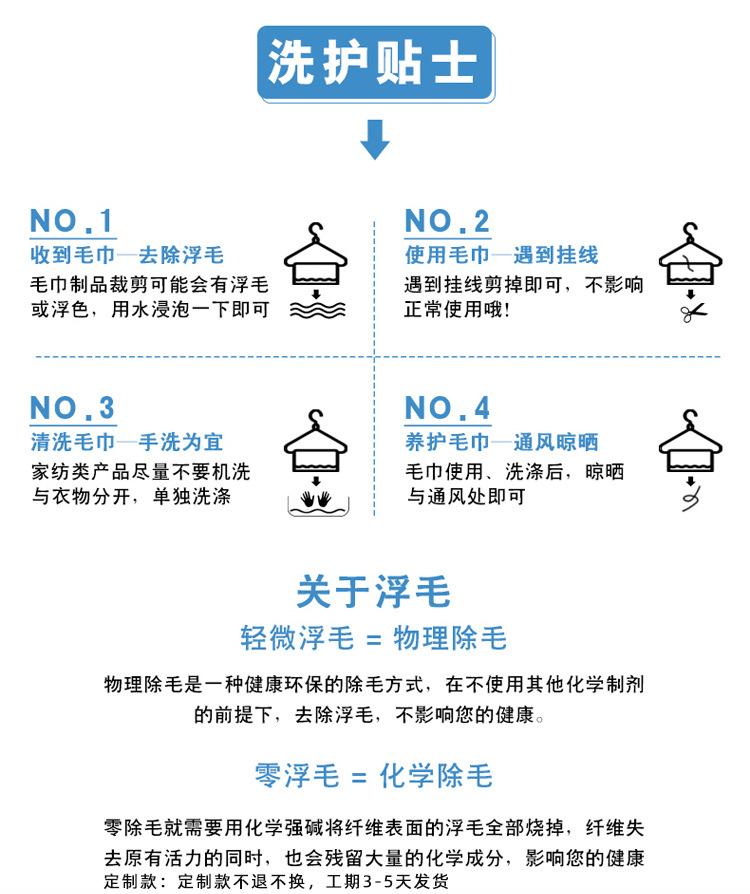 洗护贴士

NO.1
收到毛巾—去除浮毛
毛巾制品裁剪可能会有浮毛或浮色，用水浸泡一下即可

NO.2
使用毛巾—遇到挂线
遇到挂线剪掉即可，不影响正常使用哦！

NO.3
清洗毛巾—手洗为宜
家纺类产品尽量不要机洗与衣物分开，单独洗涤

NO.4
养护毛巾—通风晾晒
毛巾使用、洗涤后，晾晒与通风处即可

关于浮毛
轻微浮毛 = 物理除毛

物理除毛是一种健康环保的除毛方式，在不使用其他化学制剂的前提下，去除浮毛，不影响您的健康。

零浮毛 = 化学除毛

零除毛就需要用化学强碱将纤维表面的浮毛全部烧掉，纤维失去原有活力的同时，也会残留大量的化学成分，影响您的健康
定制款：定制款不退不换，工期3-5天发货